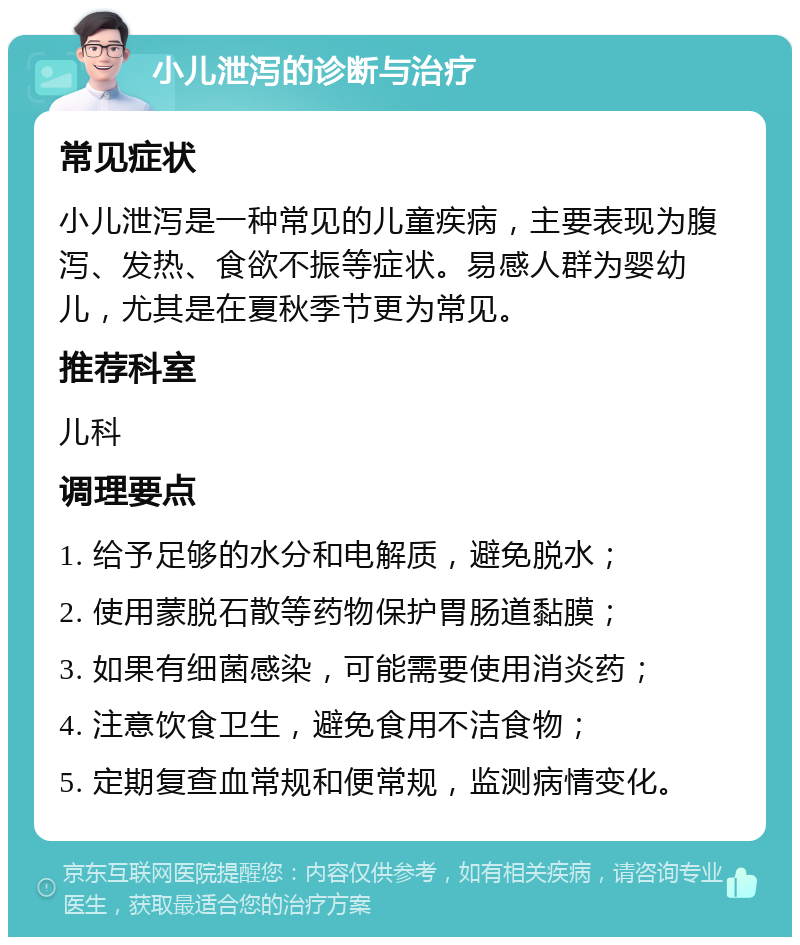 小儿泄泻的诊断与治疗

常见症状

小儿泄泻是一种常见的儿童疾病，主要表现为腹泻、发热、食欲不振等症状。易感人群为婴幼儿，尤其是在夏秋季节更为常见。

推荐科室

儿科

调理要点

1. 给予足够的水分和电解质，避免脱水；

2. 使用蒙脱石散等药物保护胃肠道黏膜；

3. 如果有细菌感染，可能需要使用消炎药；

4. 注意饮食卫生，避免食用不洁食物；

5. 定期复查血常规和便常规，监测病情变化。

京东互联网医院提醒您：内容仅供参考，如有相关疾病，请咨询专业医生，获取最适合您的治疗方案